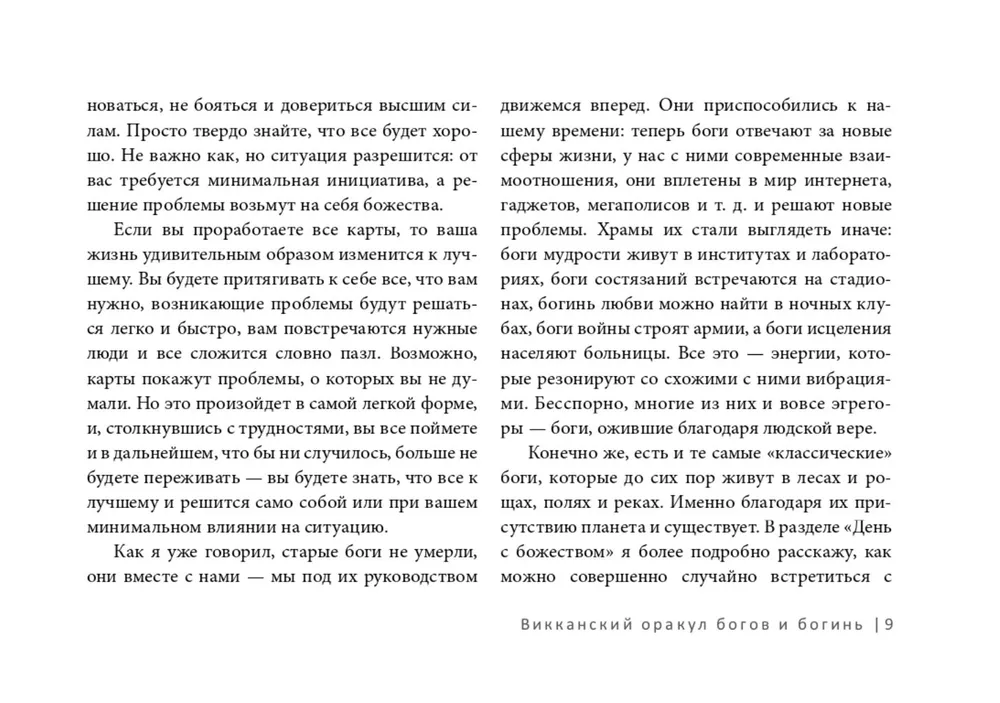 новаться, не бояться и довериться высшим силам. Просто твердо знайте, что все будет хорошо. Не важно как, но ситуация разрешится: от вас требуется минимальная инициатива, а решение проблемы возьмут на себя божества.

Если вы проработаете все карты, то ваша жизнь удивительным образом изменится к лучшему. Вы будете притягивать к себе все, что вам нужно, возникающие проблемы будут решаться легко и быстро, вам повстречаются нужные люди и все сложится словно пазл. Возможно, карты покажут проблемы, о которых вы не думали. Но это произойдет в самой легкой форме, и, столкнувшись с трудностями, вы все поймете и в дальнейшем, что бы ни случилось, больше не будете переживать — вы будете знать, что все к лучшему и решится само собой или при вашем минимальном влиянии на ситуацию.

Как я уже говорил, старые боги не умерли, они вместе с нами — мы под их руководством движемся вперед. Они приспособились к нашему времени: теперь боги отвечают за новые сферы жизни, у нас с ними современные взаимоотношения, они вплетены в мир интернета, гаджетов, мегаполисов и т. д. и решают новые проблемы. Храмы их стали выглядеть иначе: боги мудрости живут в институтах и лабораториях, боги состязаний встречаются на стадионах, богинь любви можно найти в ночных клубах, боги войны строят армии, а боги исцеления населяют больницы. Все это — энергии, которые резонируют со схожими с ними вибрациями. Бесспорно, многие из них и вовсе эгрегоры — боги, ожившие благодаря людской вере.

Конечно же, есть и те самые «классические» боги, которые до сих пор живут в лесах и рощах, полях и реках. Именно благодаря их присутствию планета и существует. В разделе «День с божеством» я более подробно расскажу, как можно совершенно случайно встретиться с

Викканский оракул богов и богинь | 9